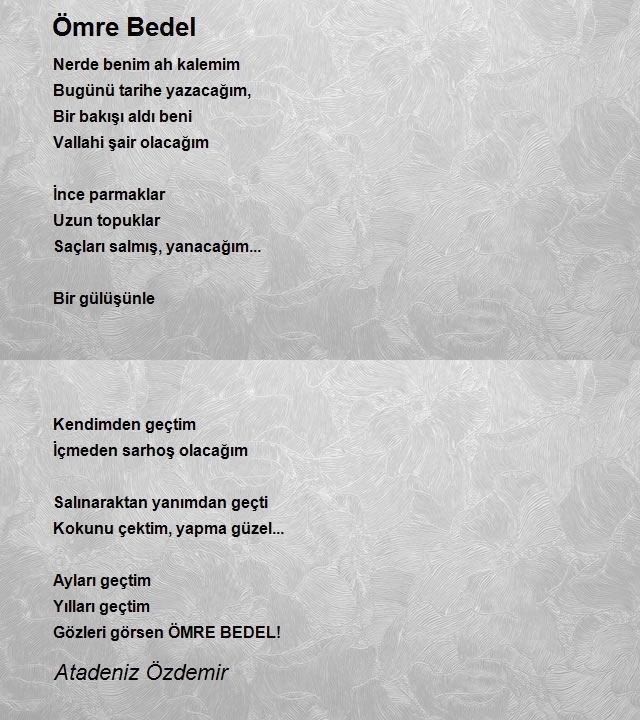 Ömre Bedel

Nerde benim ah kalemim
Bugünü tarihe yazacağım,
Bir bakışı aldı beni
Vallahi şair olacağım

İnce parmaklar
Uzun topuklar
Saçları salmış, yanacağım...

Bir gülüşünle

Kendimden geçtim
İçmeden sarhoş olacağım

Salınaraktan yanımdan geçti
Kokunu çektim, yapma güzel...

Ayları geçtim
Yılları geçtim
Gözleri görsen ÖMRE BEDEL!

Atadeniz Özdemir